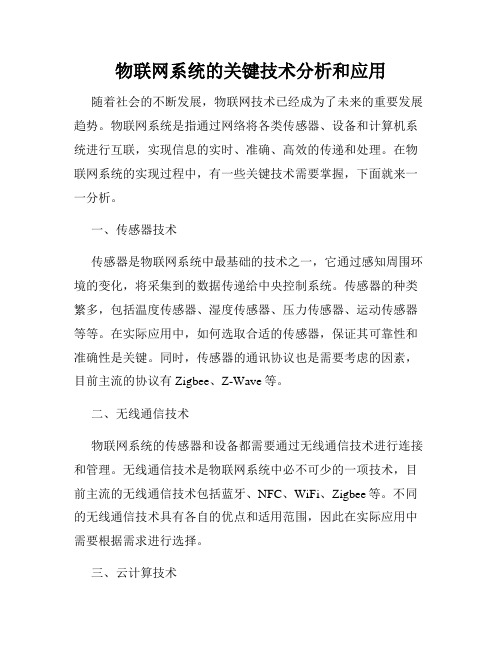 物联网系统的关键技术分析和应用

随着社会的不断发展，物联网技术已经成为了未来的重要发展趋势。物联网系统是指通过网络将各类传感器、设备和计算机系统进行互联，实现信息的实时、准确、高效的传递和处理。在物联网系统的实现过程中，有一些关键技术需要掌握，下面就来一一分析。

一、传感器技术

传感器是物联网系统中最基础的技术之一，它通过感知周围环境的变化，将采集到的数据传递给中央控制系统。传感器的种类繁多，包括温度传感器、湿度传感器、压力传感器、运动传感器等等。在实际应用中，如何选取合适的传感器，保证其可靠性和准确性是关键。同时，传感器的通讯协议也是需要考虑的因素，目前主流的协议有 Zigbee、Z-Wave 等。

二、无线通信技术

物联网系统的传感器和设备都需要通过无线通信技术进行连接和管理。无线通信技术是物联网系统中必不可少的一项技术，目前主流的无线通信技术包括蓝牙、NFC、WiFi、Zigbee 等。不同的无线通信技术具有各自的优点和适用范围，因此在实际应用中需要根据需求进行选择。

三、云计算技术